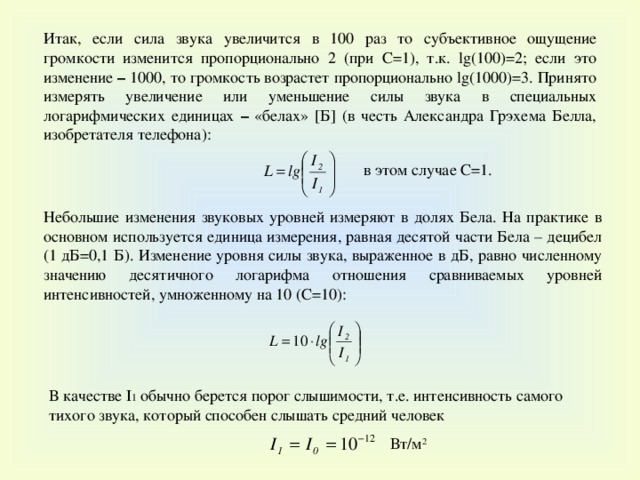 Итак, если сила звука увеличится в 100 раз то субъективное ощущение громкости изменится пропорционально 2 (при С=1), т.к. lg(100)=2; если это изменение – 1000, то громкость возрастет пропорционально lg(1000)=3. Принято измерять увеличение или уменьшение силы звука в специальных логарифмических единицах – «белах» [Б] (в честь Александра Грэхема Белла, изобретателя телефона):

$L = lg\left(\frac{I_2}{I_1}\right)$ в этом случае С=1.

Небольшие изменения звуковых уровней измеряют в долях Бела. На практике в основном используется единица измерения, равная десятой части Бела – децибел (1 дБ=0,1 Б). Изменение уровня силы звука, выраженное в дБ, равно численному значению десятичного логарифма отношения сравниваемых уровней интенсивностей, умноженному на 10 (С=10):

$L = 10 \cdot lg\left(\frac{I_2}{I_1}\right)$

В качестве $I_1$ обычно берется порог слышимости, т.е. интенсивность самого тихого звука, который способен слышать средний человек

$I_1 = I_0 = 10^{-12}$ Вт/м$^2$